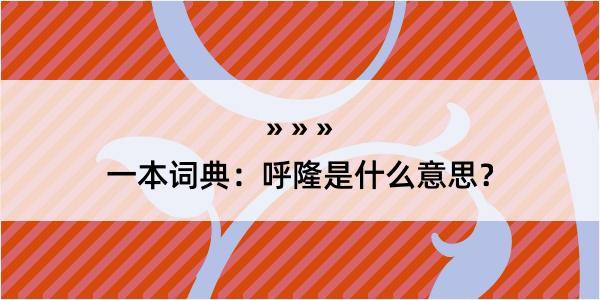 » » »

一本词典：呼隆是什么意思？